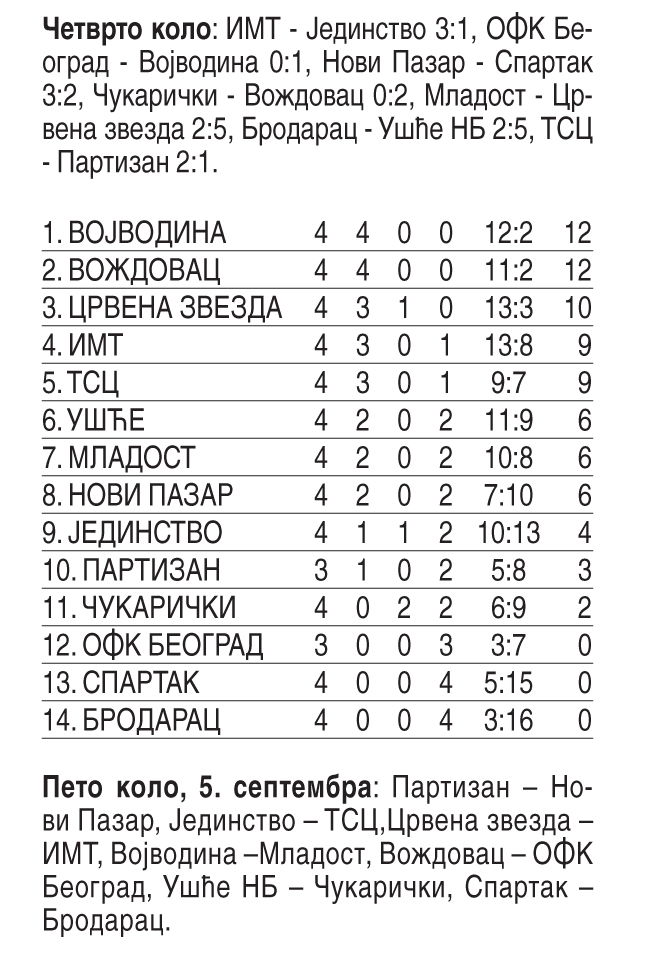 Четврто коло: ИМТ - Јединство 3:1, ОФК Београд - Војводина 0:1, Нови Пазар - Спартак 3:2, Чукарички - Вождовац 0:2, Младост - Црвена звезда 2:5, Бродарац - Ушће НБ 2:5, ТСЦ - Партизан 2:1.

| 1. ВОЈВОДИНА | 4 | 4 | 0 | 0 | 12:2 | 12 |
|---|---|---|---|---|---|---|
| 2. ВОЖДОВАЦ | 4 | 4 | 0 | 0 | 11:2 | 12 |
| 3. ЦРВЕНА ЗВЕЗДА | 4 | 3 | 1 | 0 | 13:3 | 10 |
| 4. ИМТ | 4 | 3 | 0 | 1 | 13:8 | 9 |
| 5. ТСЦ | 4 | 3 | 0 | 1 | 9:7 | 9 |
| 6. УШЋЕ | 4 | 2 | 0 | 2 | 11:9 | 6 |
| 7. МЛАДОСТ | 4 | 2 | 0 | 2 | 10:8 | 6 |
| 8. НОВИ ПАЗАР | 4 | 2 | 0 | 2 | 7:10 | 6 |
| 9. ЈЕДИНСТВО | 4 | 1 | 1 | 2 | 10:13 | 4 |
| 10. ПАРТИЗАН | 3 | 1 | 0 | 2 | 5:8 | 3 |
| 11. ЧУКАРИЧКИ | 4 | 0 | 2 | 2 | 6:9 | 2 |
| 12. ОФК БЕОГРАД | 3 | 0 | 0 | 3 | 3:7 | 0 |
| 13. СПАРТАК | 4 | 0 | 0 | 4 | 5:15 | 0 |
| 14. БРОДАРАЦ | 4 | 0 | 0 | 4 | 3:16 | 0 |

Пето коло, 5. септембра: Партизан – Нови Пазар, Јединство – ТСЦ,Црвена звезда – ИМТ, Војводина –Младост, Вождовац – ОФК Београд, Ушће НБ – Чукарички, Спартак – Бродарац.